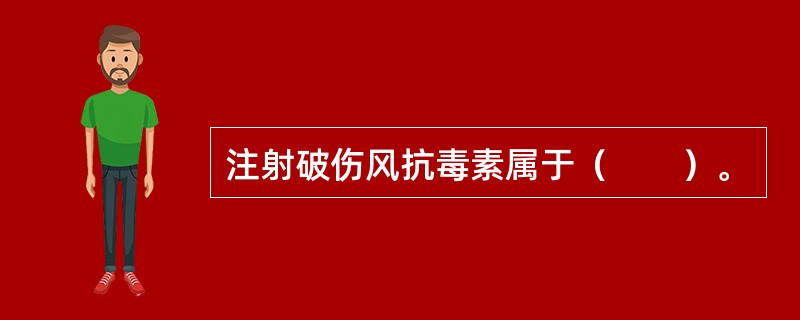 注射破伤风抗毒素属于（　　）。